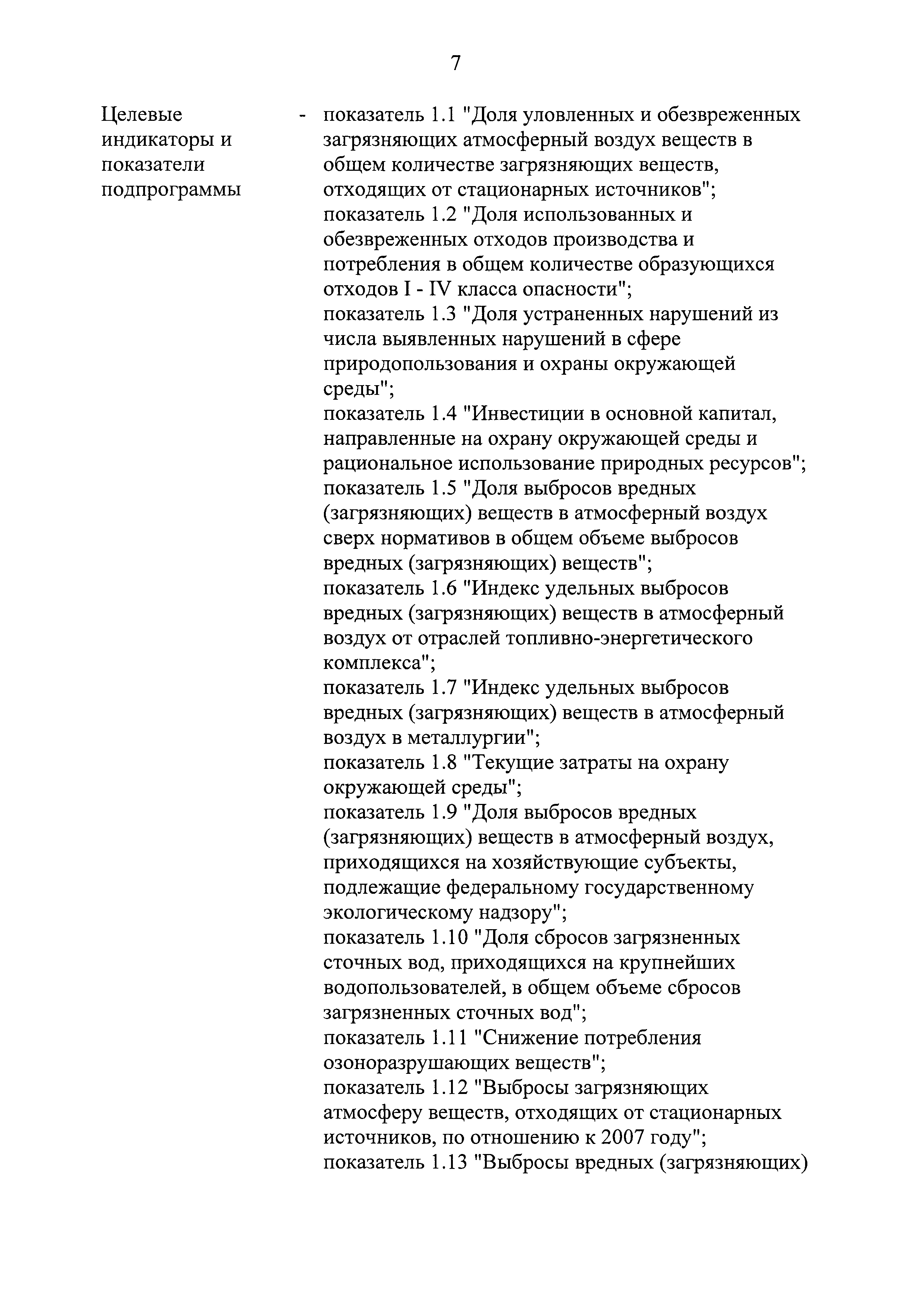 7

Целевые индикаторы и показатели подпрограммы

- показатель 1.1 "Доля уловленных и обезвреженных загрязняющих атмосферный воздух веществ в общем количестве загрязняющих веществ, отходящих от стационарных источников";
показатель 1.2 "Доля использованных и обезвреженных отходов производства и потребления в общем количестве образующихся отходов I - IV класса опасности";
показатель 1.3 "Доля устраненных нарушений из числа выявленных нарушений в сфере природопользования и охраны окружающей среды";
показатель 1.4 "Инвестиции в основной капитал, направленные на охрану окружающей среды и рациональное использование природных ресурсов";
показатель 1.5 "Доля выбросов вредных (загрязняющих) веществ в атмосферный воздух сверх нормативов в общем объеме выбросов вредных (загрязняющих) веществ";
показатель 1.6 "Индекс удельных выбросов вредных (загрязняющих) веществ в атмосферный воздух от отраслей топливно-энергетического комплекса";
показатель 1.7 "Индекс удельных выбросов вредных (загрязняющих) веществ в атмосферный воздух в металлургии";
показатель 1.8 "Текущие затраты на охрану окружающей среды";
показатель 1.9 "Доля выбросов вредных (загрязняющих) веществ в атмосферный воздух, приходящихся на хозяйствующие субъекты, подлежащие федеральному государственному экологическому надзору";
показатель 1.10 "Доля сбросов загрязненных сточных вод, приходящихся на крупнейших водопользователей, в общем объеме сбросов загрязненных сточных вод";
показатель 1.11 "Снижение потребления озоноразрушающих веществ";
показатель 1.12 "Выбросы загрязняющих атмосферу веществ, отходящих от стационарных источников, по отношению к 2007 году";
показатель 1.13 "Выбросы вредных (загрязняющих)